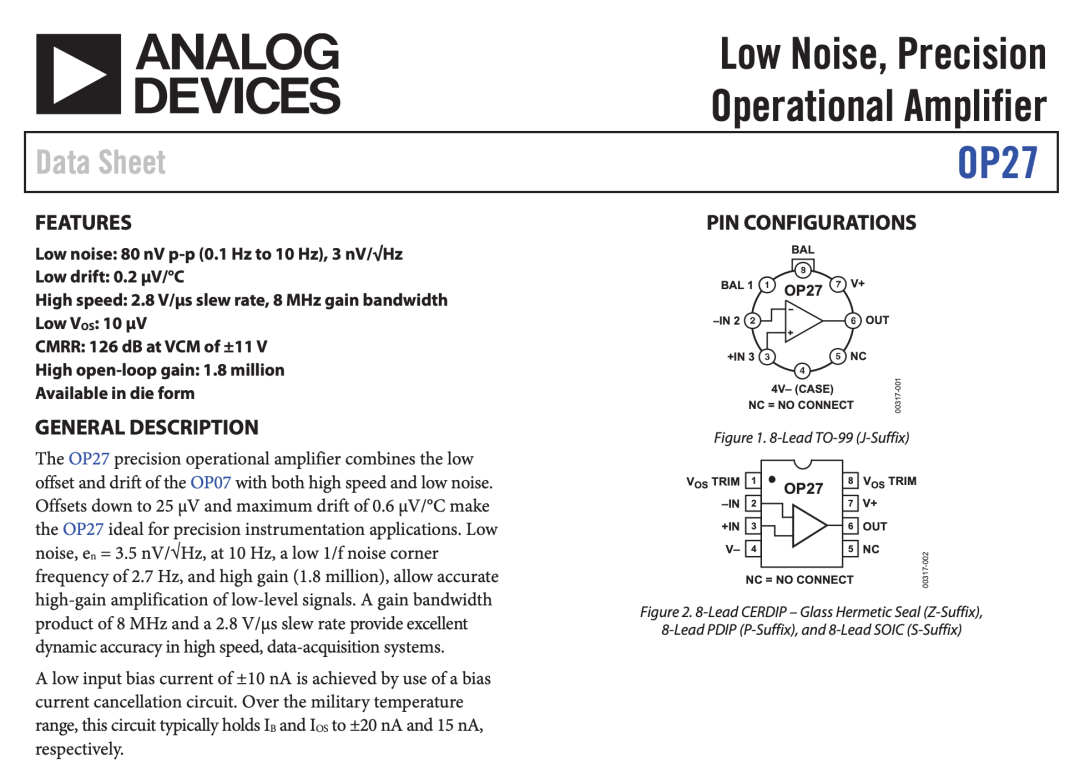 ANALOG DEVICES

Low Noise, Precision Operational Amplifier

Data Sheet

OP27

FEATURES

Low noise: 80 nV p-p (0.1 Hz to 10 Hz), 3 nV/√Hz
Low drift: 0.2 μV/°C
High speed: 2.8 V/μs slew rate, 8 MHz gain bandwidth
Low $V_{OS}$: 10 μV
CMRR: 126 dB at VCM of ±11 V
High open-loop gain: 1.8 million
Available in die form

GENERAL DESCRIPTION

The OP27 precision operational amplifier combines the low offset and drift of the OP07 with both high speed and low noise. Offsets down to 25 μV and maximum drift of 0.6 μV/°C make the OP27 ideal for precision instrumentation applications. Low noise, $e_n$ = 3.5 nV/√Hz, at 10 Hz, a low 1/f noise corner frequency of 2.7 Hz, and high gain (1.8 million), allow accurate high-gain amplification of low-level signals. A gain bandwidth product of 8 MHz and a 2.8 V/μs slew rate provide excellent dynamic accuracy in high speed, data-acquisition systems.

A low input bias current of ±10 nA is achieved by use of a bias current cancellation circuit. Over the military temperature range, this circuit typically holds $I_B$ and $I_{OS}$ to ±20 nA and 15 nA, respectively.

PIN CONFIGURATIONS

BAL
8
BAL 1 1
OP27
7 V+
–IN 2 2
–
+
6 OUT
+IN 3 3
5 NC
4
4V– (CASE)
NC = NO CONNECT
00317-001

Figure 1. 8-Lead TO-99 (J-Suffix)

$V_{OS}$ TRIM 1
OP27
8 $V_{OS}$ TRIM
–IN 2
7 V+
+IN 3
6 OUT
V– 4
5 NC
NC = NO CONNECT
00317-002

Figure 2. 8-Lead CERDIP – Glass Hermetic Seal (Z-Suffix), 8-Lead PDIP (P-Suffix), and 8-Lead SOIC (S-Suffix)